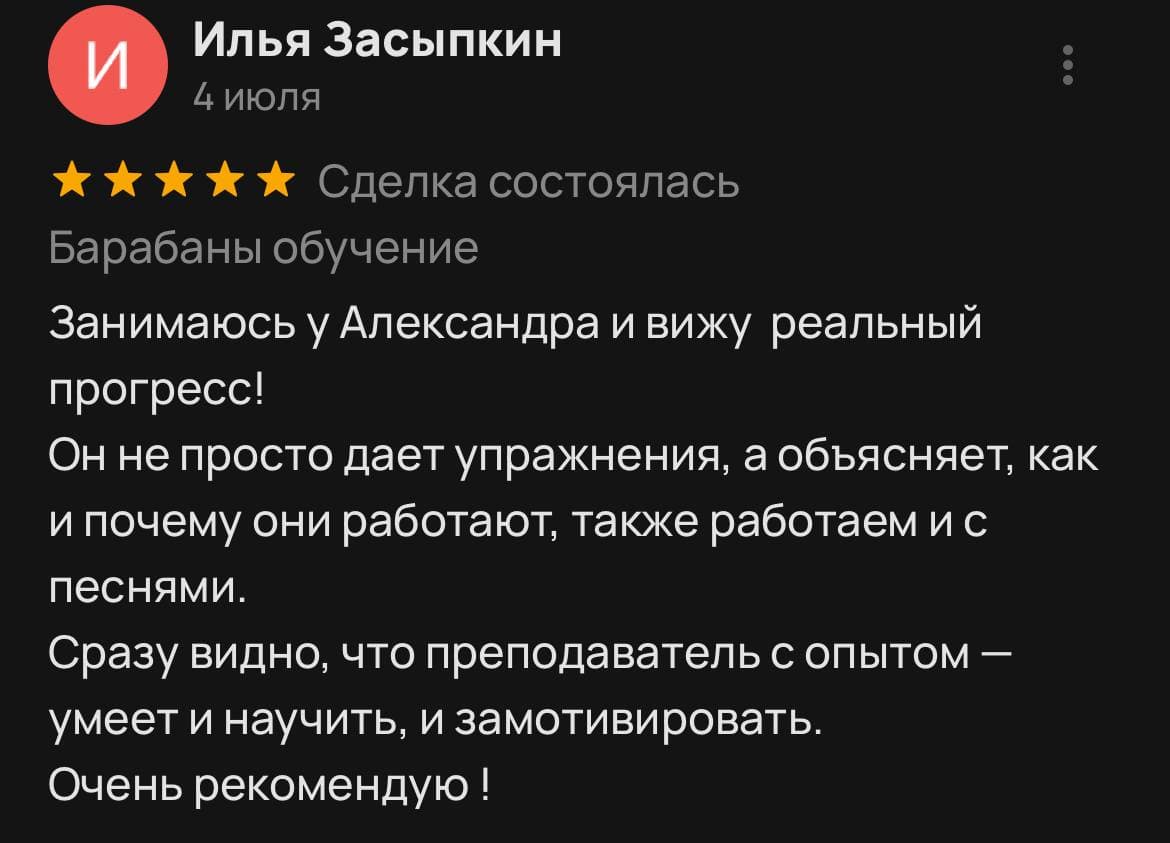 И

Илья Засыпкин
4 июля

Сделка состоялась

Барабаны обучение

Занимаюсь у Александра и вижу  реальный прогресс!
Он не просто дает упражнения, а объясняет, как и почему они работают, также работаем и с песнями.
Сразу видно, что преподаватель с опытом — умеет и научить, и замотивировать.
Очень рекомендую !